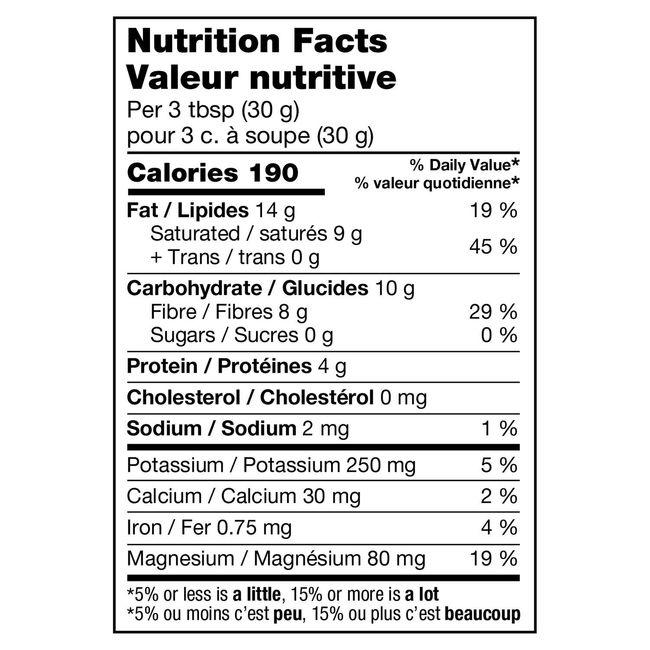 Nutrition Facts
Valeur nutritive
Per 3 tbsp (30 g)
pour 3 c. à soupe (30 g)

Calories 190

% Daily Value*
% valeur quotidienne*

Fat / Lipides 14 g 19 %
Saturated / saturés 9 g
+ Trans / trans 0 g 45 %

Carbohydrate / Glucides 10 g
Fibre / Fibres 8 g 29 %
Sugars / Sucres 0 g 0 %

Protein / Protéines 4 g

Cholesterol / Cholestérol 0 mg

Sodium / Sodium 2 mg 1 %

Potassium / Potassium 250 mg 5 %

Calcium / Calcium 30 mg 2 %

Iron / Fer 0.75 mg 4 %

Magnesium / Magnésium 80 mg 19 %

*5% or less is a little, 15% or more is a lot
*5% ou moins c'est peu, 15% ou plus c'est beaucoup